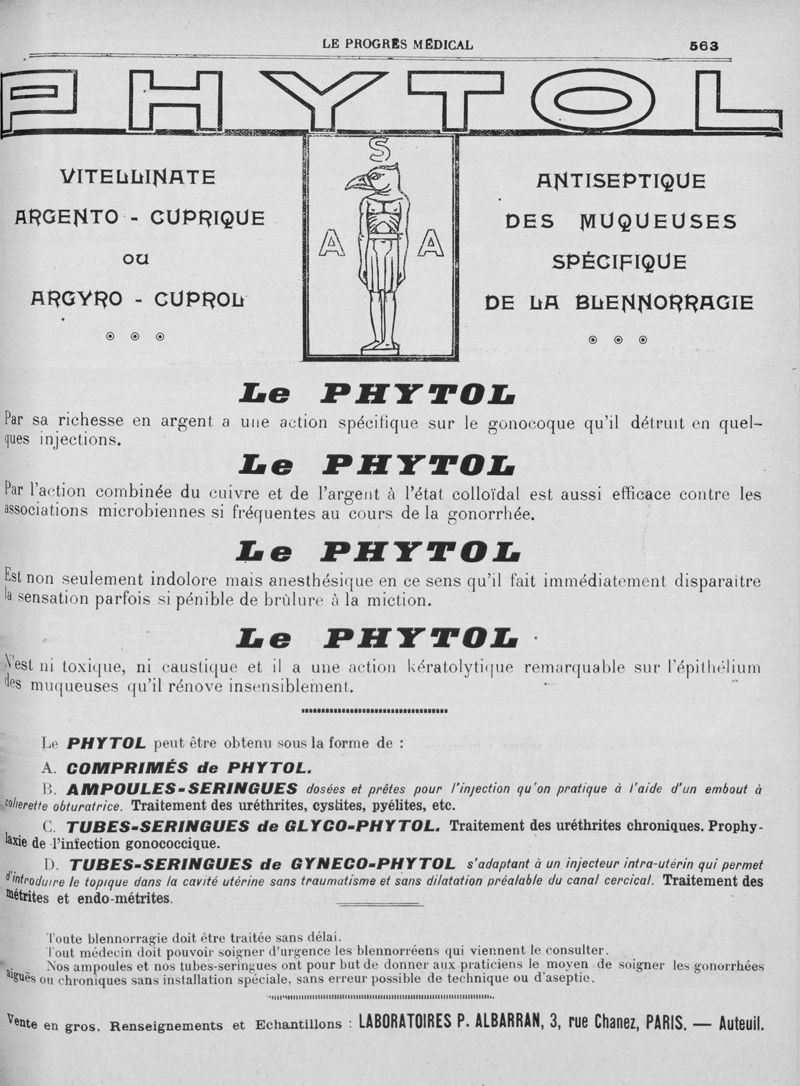 LE PROGRÈS MÉDICAL 563

PHYTOL

VITELLINATE ARGENTO - CUPRIQUE OU ARGYRO - CUPROL

S A A

ANTISEPTIQUE DES MUQUEUSES SPÉCIFIQUE DE LA BLENNORRAGIE

Le PHYTOL

Par sa richesse en argent a une action spécifique sur le gonocoque qu'il détruit en quelques injections.

Le PHYTOL

Par l'action combinée du cuivre et de l'argent à l'état colloïdal est aussi efficace contre les associations microbiennes si fréquentes au cours de la gonorrhée.

Le PHYTOL

Est non seulement indolore mais anesthésique en ce sens qu'il fait immédiatement disparaître la sensation parfois si pénible de brûlure à la miction.

Le PHYTOL

N'est ni toxique, ni caustique et il a une action kératolytique remarquable sur l'épithélium des muqueuses qu'il rénove insensiblement.

Le PHYTOL peut être obtenu sous la forme de :

A. COMPRIMÉS de PHYTOL.

B. AMPOULES-SERINGUES dosées et prêtes pour l'injection qu'on pratique à l'aide d'un embout à collerette obturatrice. Traitement des uréthrites, cystites, pyélites, etc.

C. TUBES-SERINGUES de GLYCO-PHYTOL. Traitement des uréthrites chroniques. Prophylaxie de l'infection gonococcique.

D. TUBES-SERINGUES de GYNECO-PHYTOL s'adaptant à un injecteur intra-utérin qui permet d'introduire le topique dans la cavité utérine sans traumatisme et sans dilatation préalable du canal cercical. Traitement des métrites et endo-métrites.

Toute blennorragie doit être traitée sans délai.
Tout médecin doit pouvoir soigner d'urgence les blennorréens qui viennent le consulter.
Nos ampoules et nos tubes-seringues ont pour but de donner aux praticiens le moyen de soigner les gonorrhées aiguës ou chroniques sans installation spéciale, sans erreur possible de technique ou d'aseptie.

Vente en gros. Renseignements et Echantillons : LABORATOIRES P. ALBARRAN, 3, rue Chanez, PARIS. — Auteuil.